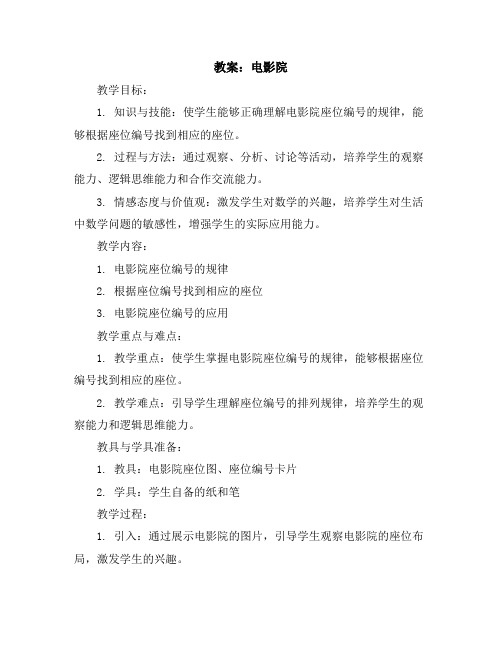 教案：电影院

教学目标：

1. 知识与技能：使学生能够正确理解电影院座位编号的规律，能够根据座位编号找到相应的座位。

2. 过程与方法：通过观察、分析、讨论等活动，培养学生的观察能力、逻辑思维能力和合作交流能力。

3. 情感态度与价值观：激发学生对数学的兴趣，培养学生对生活中数学问题的敏感性，增强学生的实际应用能力。

教学内容：

1. 电影院座位编号的规律

2. 根据座位编号找到相应的座位

3. 电影院座位编号的应用

教学重点与难点：

1. 教学重点：使学生掌握电影院座位编号的规律，能够根据座位编号找到相应的座位。

2. 教学难点：引导学生理解座位编号的排列规律，培养学生的观察能力和逻辑思维能力。

教具与学具准备：

1. 教具：电影院座位图、座位编号卡片

2. 学具：学生自备的纸和笔

教学过程：

1. 引入：通过展示电影院的图片，引导学生观察电影院的座位布局，激发学生的兴趣。